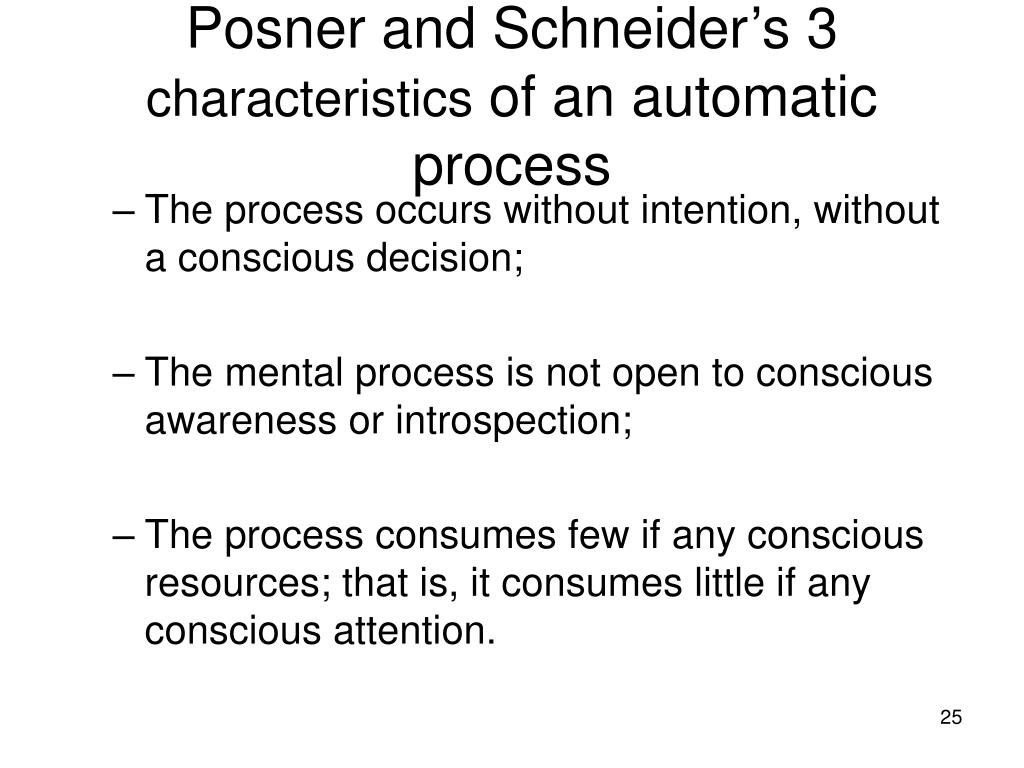 Posner and Schneider’s 3 characteristics of an automatic process

– The process occurs without intention, without a conscious decision;

– The mental process is not open to conscious awareness or introspection;

– The process consumes few if any conscious resources; that is, it consumes little if any conscious attention.

25